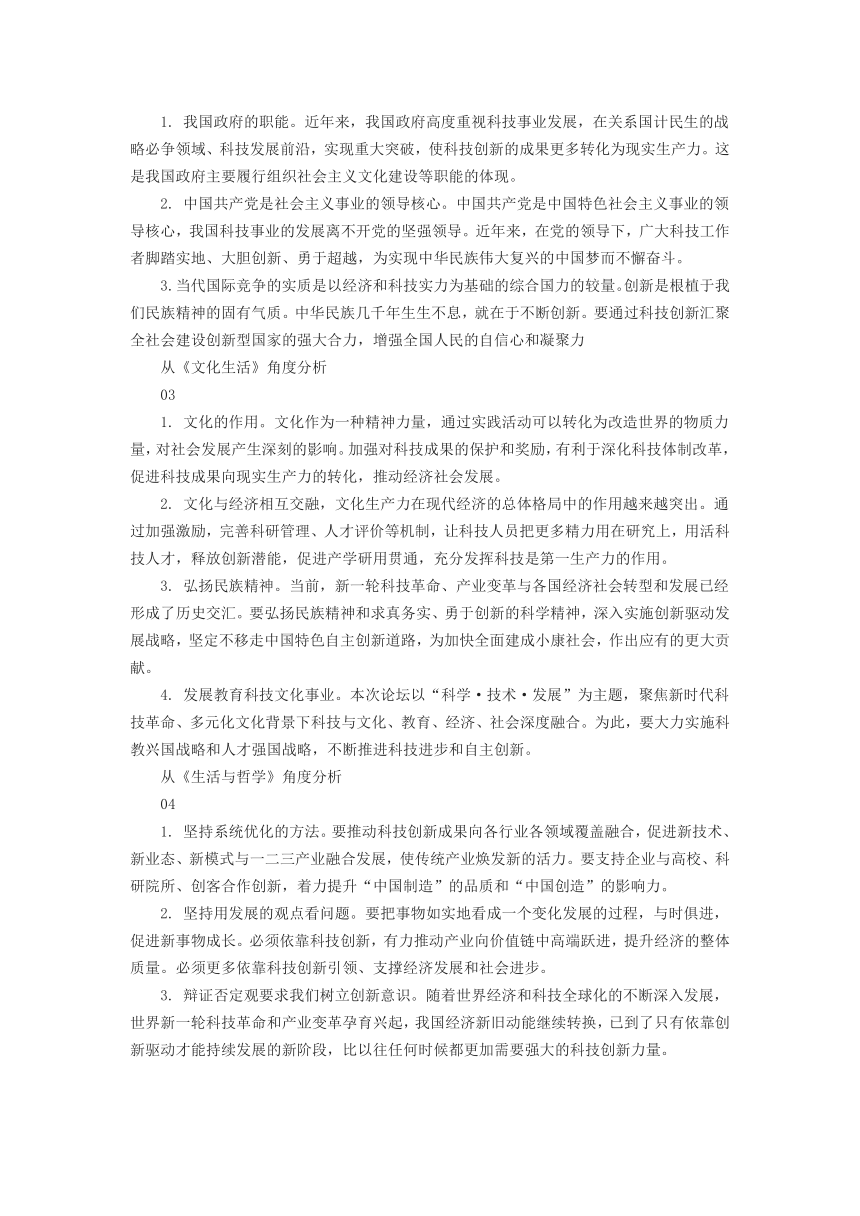 1. 我国政府的职能。近年来，我国政府高度重视科技事业发展，在关系国计民生的战略必争领域、科技发展前沿，实现重大突破，使科技创新的成果更多转化为现实生产力。这是我国政府主要履行组织社会主义文化建设等职能的体现。

2. 中国共产党是社会主义事业的领导核心。中国共产党是中国特色社会主义事业的领导核心，我国科技事业的发展离不开党的坚强领导。近年来，在党的领导下，广大科技工作者脚踏实地、大胆创新、勇于超越，为实现中华民族伟大复兴的中国梦而不懈奋斗。

3.当代国际竞争的实质是以经济和科技实力为基础的综合国力的较量。创新是根植于我们民族精神的固有气质。中华民族几千年生生不息，就在于不断创新。要通过科技创新汇聚全社会建设创新型国家的强大合力，增强全国人民的自信心和凝聚力

从《文化生活》角度分析

03

1. 文化的作用。文化作为一种精神力量，通过实践活动可以转化为改造世界的物质力量，对社会发展产生深刻的影响。加强对科技成果的保护和奖励，有利于深化科技体制改革，促进科技成果向现实生产力的转化，推动经济社会发展。

2. 文化与经济相互交融，文化生产力在现代经济的总体格局中的作用越来越突出。通过加强激励，完善科研管理、人才评价等机制，让科技人员把更多精力用在研究上，用活科技人才，释放创新潜能，促进产学研用贯通，充分发挥科技是第一生产力的作用。

3. 弘扬民族精神。当前，新一轮科技革命、产业变革与各国经济社会转型和发展已经形成了历史交汇。要弘扬民族精神和求真务实、勇于创新的科学精神，深入实施创新驱动发展战略，坚定不移走中国特色自主创新道路，为加快全面建成小康社会，作出应有的更大贡献。

4. 发展教育科技文化事业。本次论坛以“科学·技术·发展”为主题，聚焦新时代科技革命、多元化文化背景下科技与文化、教育、经济、社会深度融合。为此，要大力实施科教兴国战略和人才强国战略，不断推进科技进步和自主创新。

从《生活与哲学》角度分析

04

1. 坚持系统优化的方法。要推动科技创新成果向各行业各领域覆盖融合，促进新技术、新业态、新模式与一二三产业融合发展，使传统产业焕发新的活力。要支持企业与高校、科研院所、创客合作创新，着力提升“中国制造”的品质和“中国创造”的影响力。

2. 坚持用发展的观点看问题。要把事物如实地看成一个变化发展的过程，与时俱进，促进新事物成长。必须依靠科技创新，有力推动产业向价值链中高端跃进，提升经济的整体质量。必须更多依靠科技创新引领、支撑经济发展和社会进步。

3. 辩证否定观要求我们树立创新意识。随着世界经济和科技全球化的不断深入发展，世界新一轮科技革命和产业变革孕育兴起，我国经济新旧动能继续转换，已到了只有依靠创新驱动才能持续发展的新阶段，比以往任何时候都更加需要强大的科技创新力量。